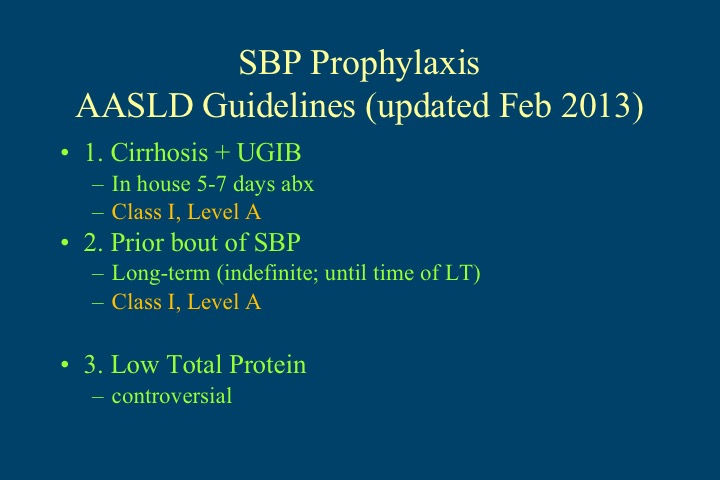 SBP Prophylaxis
AASLD Guidelines (updated Feb 2013)

• 1. Cirrhosis + UGIB
– In house 5-7 days abx
– Class I, Level A
• 2. Prior bout of SBP
– Long-term (indefinite; until time of LT)
– Class I, Level A

• 3. Low Total Protein
– controversial